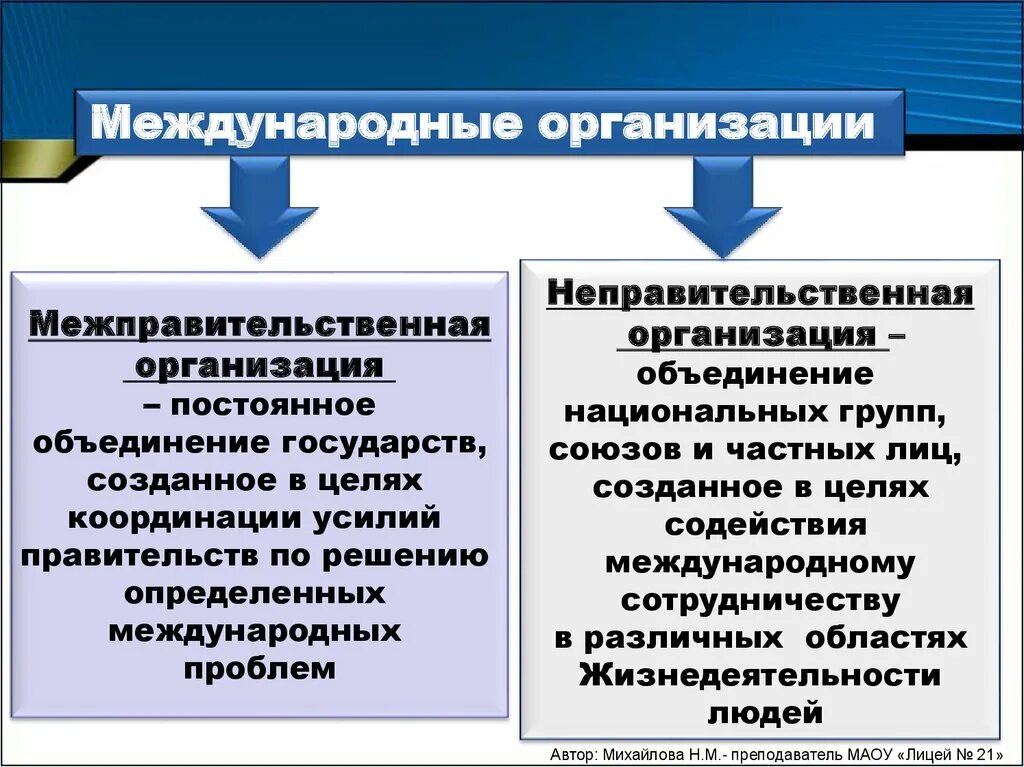 Международные организации

Межправительственная организация – постоянное объединение государств, созданное в целях координации усилий правительств по решению определенных международных проблем

Неправительственная организация – объединение национальных групп, союзов и частных лиц, созданное в целях содействия международному сотрудничеству в различных областях Жизнедеятельности людей

Автор: Михайлова Н.М.- преподаватель МАОУ «Лицей № 21»